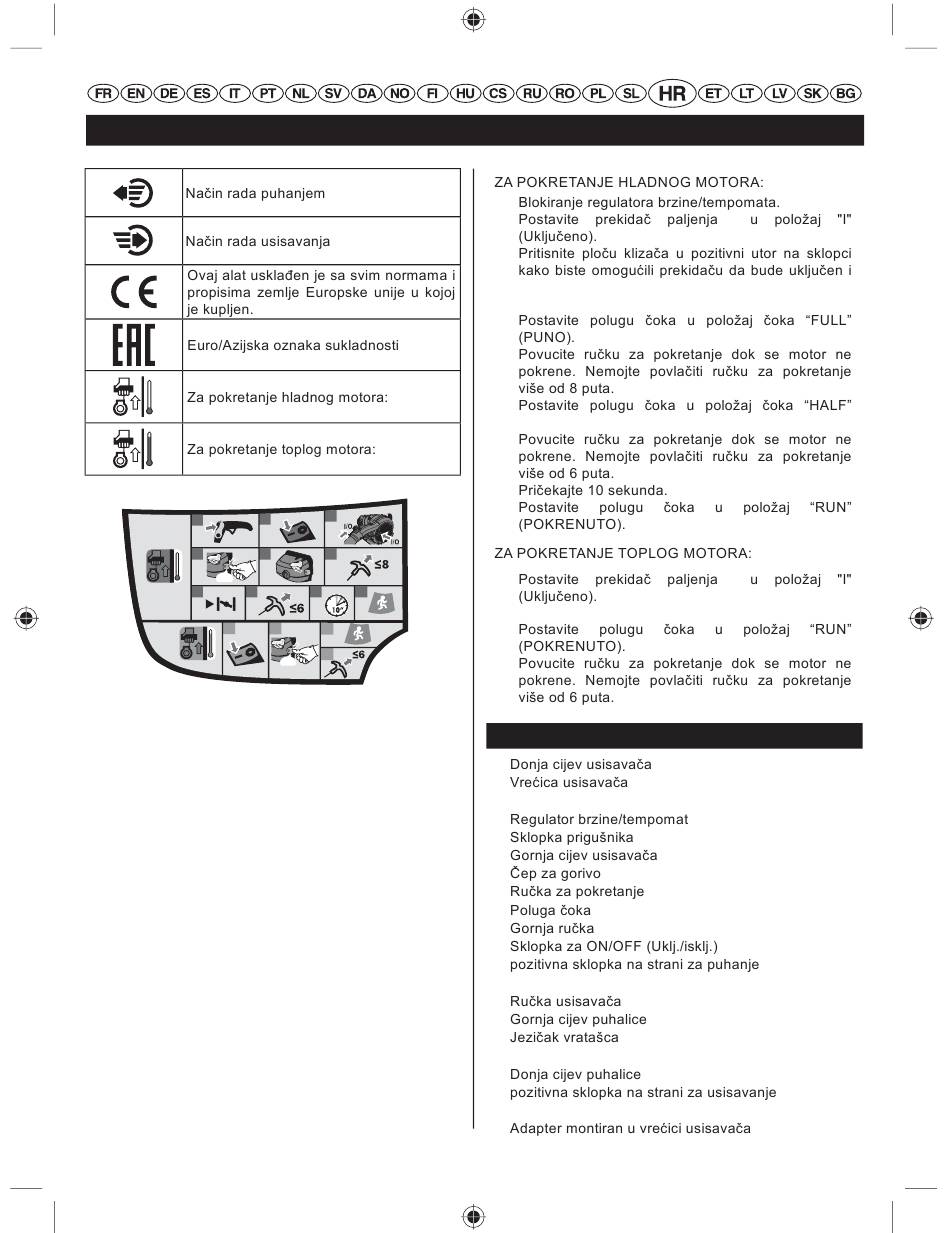 FR EN DE ES IT PT NL SV DA NO FI HU CS RU RO PL SL HR ET LT LV SK BG

| | |
|---|---|
| | Način rada puhanjem |
| | Način rada usisavanja |
| CE | Ovaj alat usklađen je sa svim normama i propisima zemlje Europske unije u kojoj je kupljen. |
| EAC | Euro/Azijska oznaka sukladnosti |
| | Za pokretanje hladnog motora: |
| | Za pokretanje toplog motora: |

I/O

I/O

≤8

≤6

10"

≤6

ZA POKRETANJE HLADNOG MOTORA:

Blokiranje regulatora brzine/tempomata.
Postavite prekidač paljenja u položaj "I" (Uključeno).
Pritisnite ploču klizača u pozitivni utor na sklopci kako biste omogućili prekidaču da bude uključen i

Postavite polugu čoka u položaj čoka “FULL” (PUNO).
Povucite ručku za pokretanje dok se motor ne pokrene. Nemojte povlačiti ručku za pokretanje više od 8 puta.
Postavite polugu čoka u položaj čoka “HALF”

Povucite ručku za pokretanje dok se motor ne pokrene. Nemojte povlačiti ručku za pokretanje više od 6 puta.
Pričekajte 10 sekunda.
Postavite polugu čoka u položaj “RUN” (POKRENUTO).

ZA POKRETANJE TOPLOG MOTORA:

Postavite prekidač paljenja u položaj "I" (Uključeno).

Postavite polugu čoka u položaj “RUN” (POKRENUTO).
Povucite ručku za pokretanje dok se motor ne pokrene. Nemojte povlačiti ručku za pokretanje više od 6 puta.

Donja cijev usisavača
Vrećica usisavača

Regulator brzine/tempomat
Sklopka prigušnika
Gornja cijev usisavača
Čep za gorivo
Ručka za pokretanje
Poluga čoka
Gornja ručka
Sklopka za ON/OFF (Uklj./isklj.)
pozitivna sklopka na strani za puhanje

Ručka usisavača
Gornja cijev puhalice
Jezičak vratašca

Donja cijev puhalice
pozitivna sklopka na strani za usisavanje

Adapter montiran u vrećici usisavača